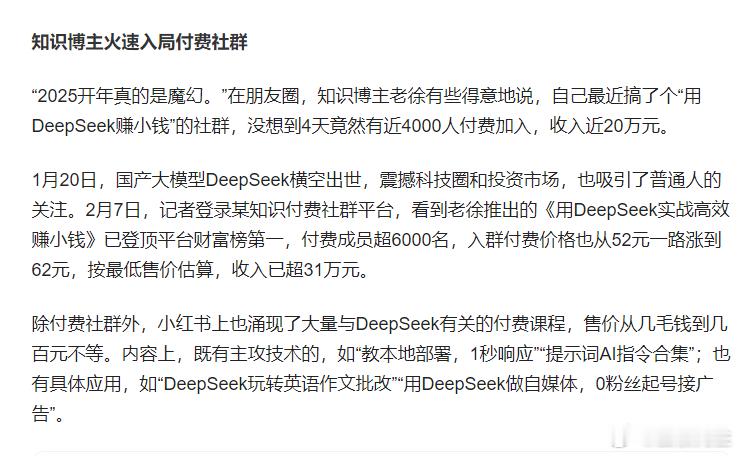 知识博主火速入局付费社群

“2025开年真的是魔幻。”在朋友圈，知识博主老徐有些得意地说，自己最近搞了个“用DeepSeek赚小钱”的社群，没想到4天竟然有近4000人付费加入，收入近20万元。

1月20日，国产大模型DeepSeek横空出世，震撼科技圈和投资市场，也吸引了普通人的关注。2月7日，记者登录某知识付费社群平台，看到老徐推出的《用DeepSeek实战高效赚小钱》已登顶平台财富榜第一，付费成员超6000名，入群付费价格也从52元一路涨到62元，按最低售价估算，收入已超31万元。

除付费社群外，小红书上也涌现了大量与DeepSeek有关的付费课程，售价从几毛钱到几百元不等。内容上，既有主攻技术的，如“教本地部署，1秒响应”“提示词AI指令合集”；也有具体应用，如“DeepSeek玩转英语作文批改”“用DeepSeek做自媒体，0粉丝起号接广告”。